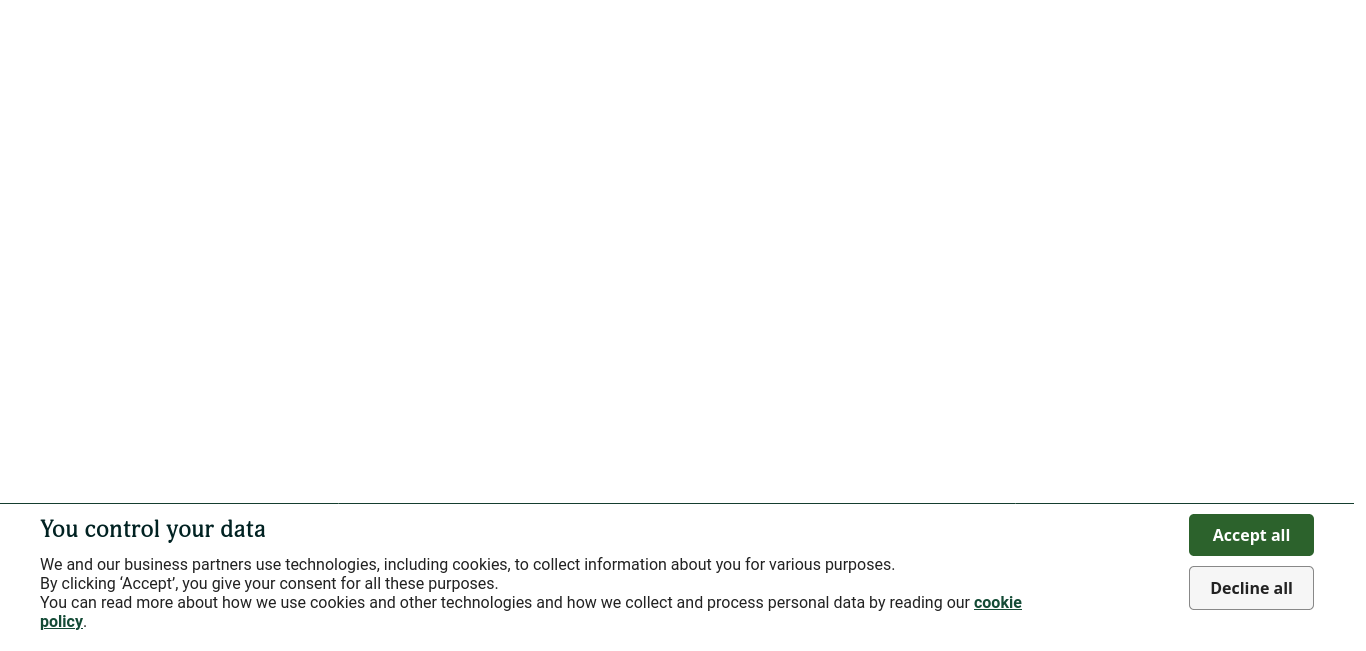 You control your data

We and our business partners use technologies, including cookies, to collect information about you for various purposes.
By clicking ‘Accept’, you give your consent for all these purposes.
You can read more about how we use cookies and other technologies and how we collect and process personal data by reading our cookie policy.

Accept all

Decline all